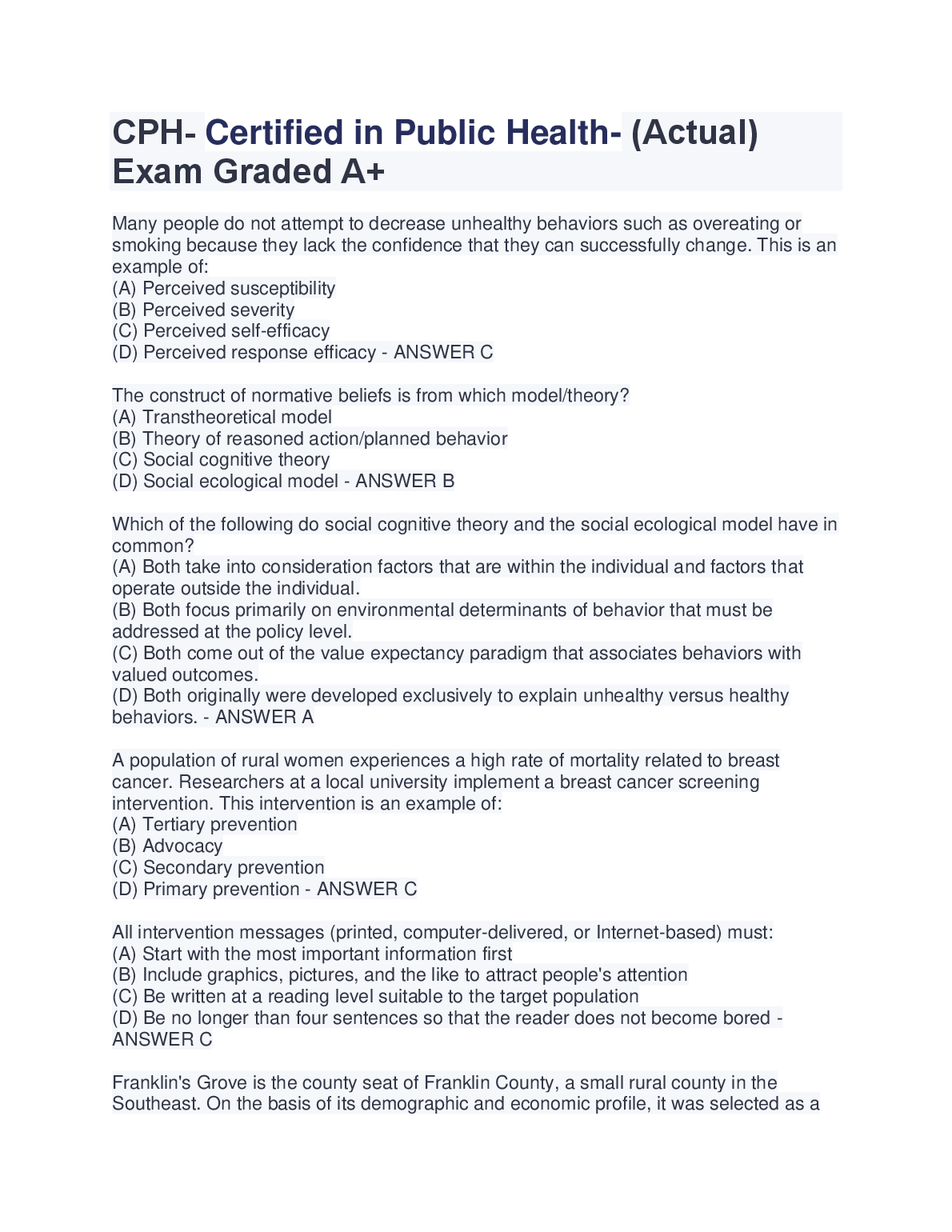 CPH- Certified in Public Health- (Actual) Exam Graded A+

Many people do not attempt to decrease unhealthy behaviors such as overeating or smoking because they lack the confidence that they can successfully change. This is an example of:
(A) Perceived susceptibility
(B) Perceived severity
(C) Perceived self-efficacy
(D) Perceived response efficacy - ANSWER C

The construct of normative beliefs is from which model/theory?
(A) Transtheoretical model
(B) Theory of reasoned action/planned behavior
(C) Social cognitive theory
(D) Social ecological model - ANSWER B

Which of the following do social cognitive theory and the social ecological model have in common?
(A) Both take into consideration factors that are within the individual and factors that operate outside the individual.
(B) Both focus primarily on environmental determinants of behavior that must be addressed at the policy level.
(C) Both come out of the value expectancy paradigm that associates behaviors with valued outcomes.
(D) Both originally were developed exclusively to explain unhealthy versus healthy behaviors. - ANSWER A

A population of rural women experiences a high rate of mortality related to breast cancer. Researchers at a local university implement a breast cancer screening intervention. This intervention is an example of:
(A) Tertiary prevention
(B) Advocacy
(C) Secondary prevention
(D) Primary prevention - ANSWER C

All intervention messages (printed, computer-delivered, or Internet-based) must:
(A) Start with the most important information first
(B) Include graphics, pictures, and the like to attract people's attention
(C) Be written at a reading level suitable to the target population
(D) Be no longer than four sentences so that the reader does not become bored - ANSWER C

Franklin's Grove is the county seat of Franklin County, a small rural county in the Southeast. On the basis of its demographic and economic profile, it was selected as a